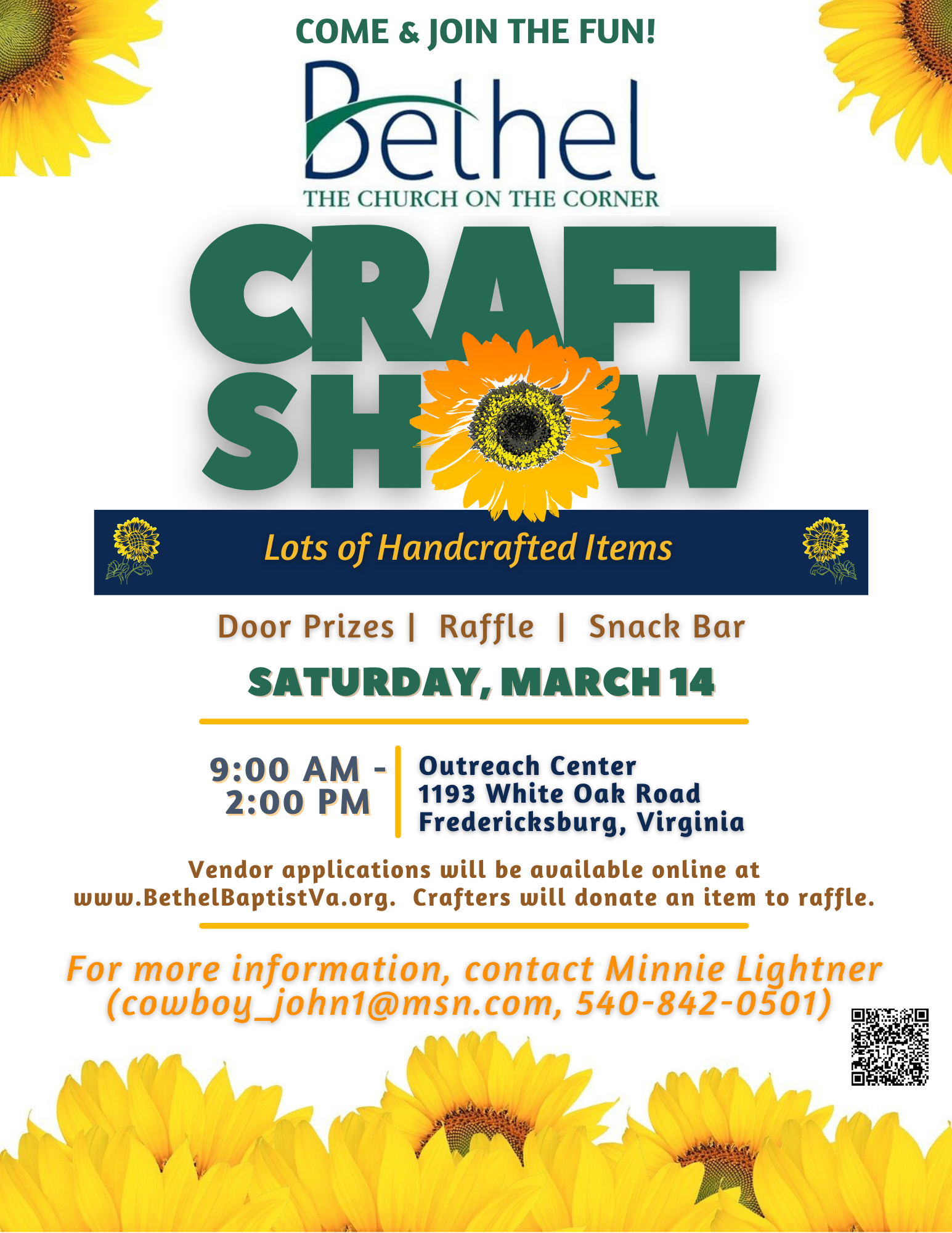 COME & JOIN THE FUN!

Bethel
THE CHURCH ON THE CORNER

CRAFT
SHOW

Lots of Handcrafted Items

Door Prizes | Raffle | Snack Bar

SATURDAY, MARCH 14

9:00 AM - 2:00 PM

Outreach Center
1193 White Oak Road
Fredericksburg, Virginia

Vendor applications will be available online at www.BethelBaptistVa.org. Crafters will donate an item to raffle.

For more information, contact Minnie Lightner (cowboy_john1@msn.com, 540-842-0501)